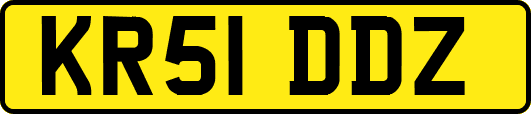 KR51 DDZ